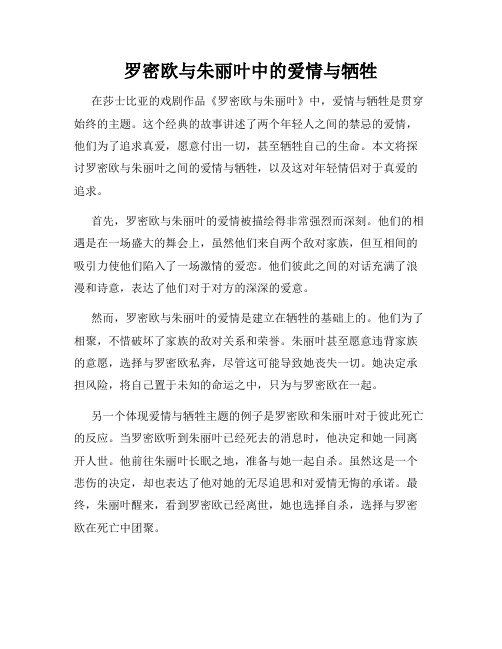 罗密欧与朱丽叶中的爱情与牺牲

在莎士比亚的戏剧作品《罗密欧与朱丽叶》中，爱情与牺牲是贯穿始终的主题。这个经典的故事讲述了两个年轻人之间的禁忌的爱情，他们为了追求真爱，愿意付出一切，甚至牺牲自己的生命。本文将探讨罗密欧与朱丽叶之间的爱情与牺牲，以及这对年轻情侣对于真爱的追求。

首先，罗密欧与朱丽叶的爱情被描绘得非常强烈而深刻。他们的相遇是在一场盛大的舞会上，虽然他们来自两个敌对家族，但互相间的吸引力使他们陷入了一场激情的爱恋。他们彼此之间的对话充满了浪漫和诗意，表达了他们对于对方的深深的爱意。

然而，罗密欧与朱丽叶的爱情是建立在牺牲的基础上的。他们为了相聚，不惜破坏了家族的敌对关系和荣誉。朱丽叶甚至愿意违背家族的意愿，选择与罗密欧私奔，尽管这可能导致她丧失一切。她决定承担风险，将自己置于未知的命运之中，只为与罗密欧在一起。

另一个体现爱情与牺牲主题的例子是罗密欧和朱丽叶对于彼此死亡的反应。当罗密欧听到朱丽叶已经死去的消息时，他决定和她一同离开人世。他前往朱丽叶长眠之地，准备与她一起自杀。虽然这是一个悲伤的决定，却也表达了他对她的无尽追思和对爱情无悔的承诺。最终，朱丽叶醒来，看到罗密欧已经离世，她也选择自杀，选择与罗密欧在死亡中团聚。